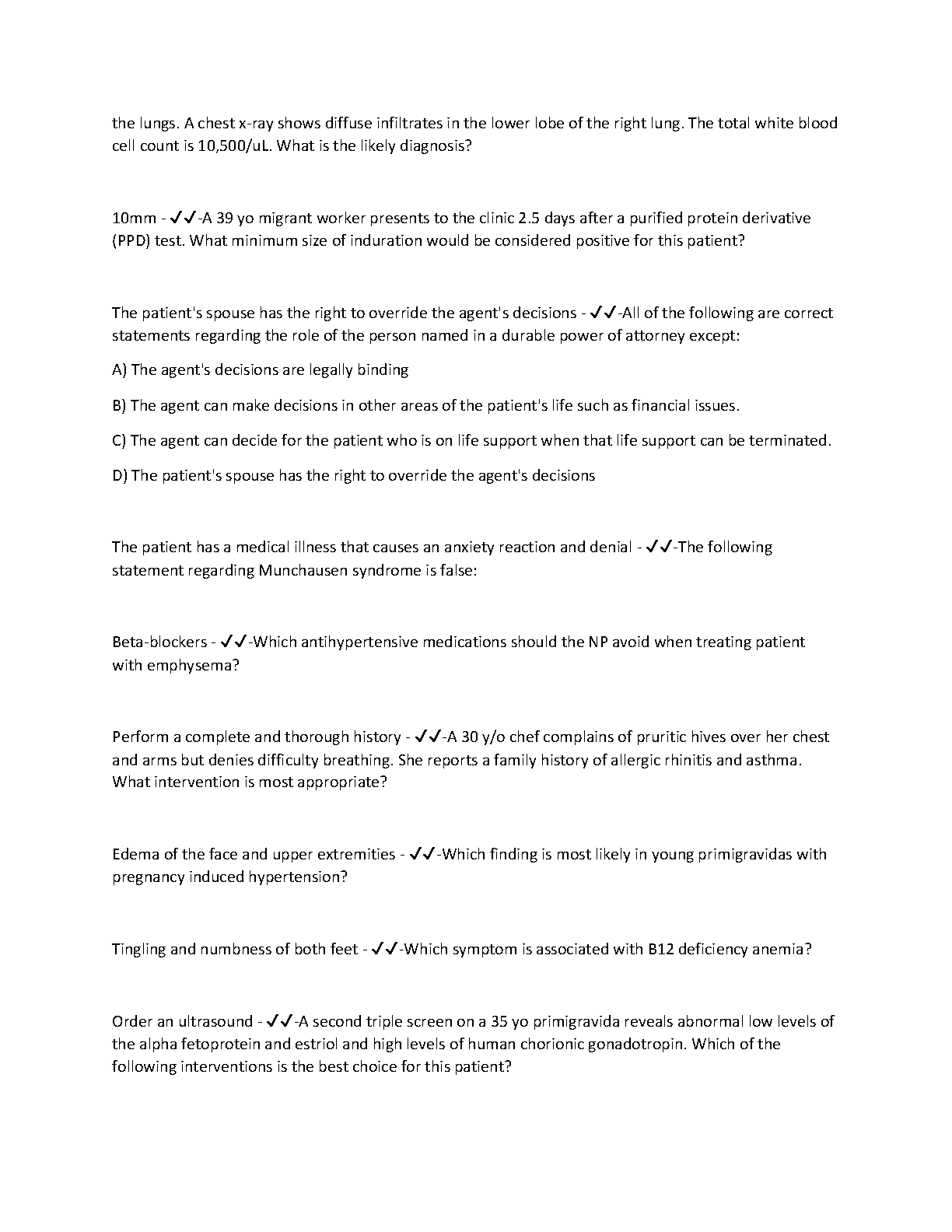 the lungs. A chest x-ray shows diffuse infiltrates in the lower lobe of the right lung. The total white blood cell count is 10,500/uL. What is the likely diagnosis?

10mm - ✓✓-A 39 yo migrant worker presents to the clinic 2.5 days after a purified protein derivative (PPD) test. What minimum size of induration would be considered positive for this patient?

The patient's spouse has the right to override the agent's decisions - ✓✓-All of the following are correct statements regarding the role of the person named in a durable power of attorney except:

A) The agent's decisions are legally binding

B) The agent can make decisions in other areas of the patient's life such as financial issues.

C) The agent can decide for the patient who is on life support when that life support can be terminated.

D) The patient's spouse has the right to override the agent's decisions

The patient has a medical illness that causes an anxiety reaction and denial - ✓✓-The following statement regarding Munchausen syndrome is false:

Beta-blockers - ✓✓-Which antihypertensive medications should the NP avoid when treating patient with emphysema?

Perform a complete and thorough history - ✓✓-A 30 y/o chef complains of pruritic hives over her chest and arms but denies difficulty breathing. She reports a family history of allergic rhinitis and asthma. What intervention is most appropriate?

Edema of the face and upper extremities - ✓✓-Which finding is most likely in young primigravidas with pregnancy induced hypertension?

Tingling and numbness of both feet - ✓✓-Which symptom is associated with B12 deficiency anemia?

Order an ultrasound - ✓✓-A second triple screen on a 35 yo primigravida reveals abnormal low levels of the alpha fetoprotein and estriol and high levels of human chorionic gonadotropin. Which of the following interventions is the best choice for this patient?